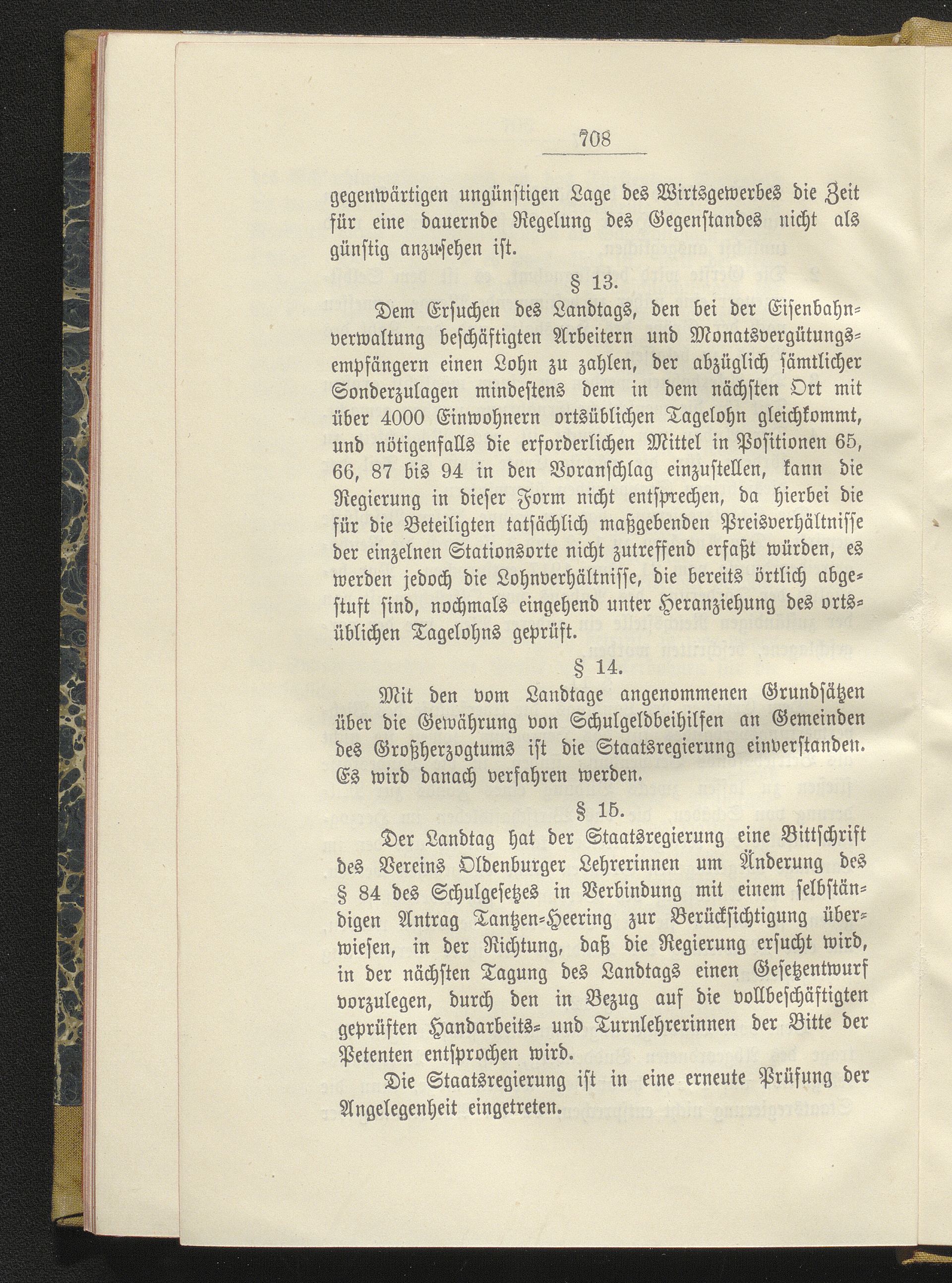 708

gegenwärtigen ungünstigen Lage des Wirtsgewerbes die Zeit für eine dauernde Regelung des Gegenstandes nicht als günstig anzusehen ist.

§ 13.

Dem Ersuchen des Landtags, den bei der Eisenbahnverwaltung beschäftigten Arbeitern und Monatsvergütungsempfängern einen Lohn zu zahlen, der abzüglich sämtlicher Sonderzulagen mindestens dem in dem nächsten Ort mit über 4000 Einwohnern ortsüblichen Tagelohn gleichkommt, und nötigenfalls die erforderlichen Mittel in Positionen 65, 66, 87 bis 94 in den Voranschlag einzustellen, kann die Regierung in dieser Form nicht entsprechen, da hierbei die für die Beteiligten tatsächlich maßgebenden Preisverhältnisse der einzelnen Stationsorte nicht zutreffend erfaßt würden, es werden jedoch die Lohnverhältnisse, die bereits örtlich abgestuft sind, nochmals eingehend unter Heranziehung des ortsüblichen Tagelohns geprüft.

§ 14.

Mit den vom Landtage angenommenen Grundsätzen über die Gewährung von Schulgeldbeihilfen an Gemeinden des Großherzogtums ist die Staatsregierung einverstanden. Es wird danach verfahren werden.

§ 15.

Der Landtag hat der Staatsregierung eine Bittschrift des Vereins Oldenburger Lehrerinnen um Änderung des § 84 des Schulgesetzes in Verbindung mit einem selbständigen Antrag Tantzen-Heering zur Berücksichtigung überwiesen, in der Richtung, daß die Regierung ersucht wird, in der nächsten Tagung des Landtags einen Gesetzentwurf vorzulegen, durch den in Bezug auf die vollbeschäftigten geprüften Handarbeits- und Turnlehrerinnen der Bitte der Petenten entsprochen wird.

Die Staatsregierung ist in eine erneute Prüfung der Angelegenheit eingetreten.